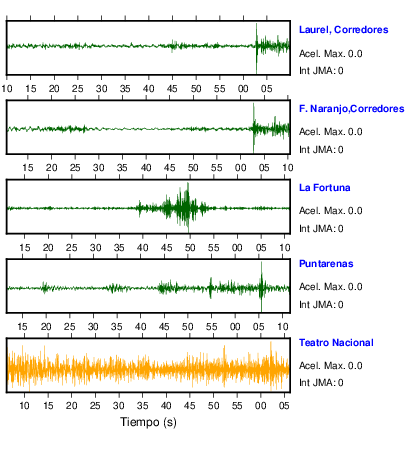 Laurel, Corredores

Acel. Max. 0.0

Int JMA: 0

10 15 20 25 30 35 40 45 50 55 00 05

F. Naranjo,Corredores

Acel. Max. 0.0

Int JMA: 0

15 20 25 30 35 40 45 50 55 00 05 10

La Fortuna

Acel. Max. 0.0

Int JMA: 0

15 20 25 30 35 40 45 50 55 00 05 10

Puntarenas

Acel. Max. 0.0

Int JMA: 0

15 20 25 30 35 40 45 50 55 00 05 10

Teatro Nacional

Acel. Max. 0.0

Int JMA: 0

10 15 20 25 30 35 40 45 50 55 00 05

Tiempo (s)